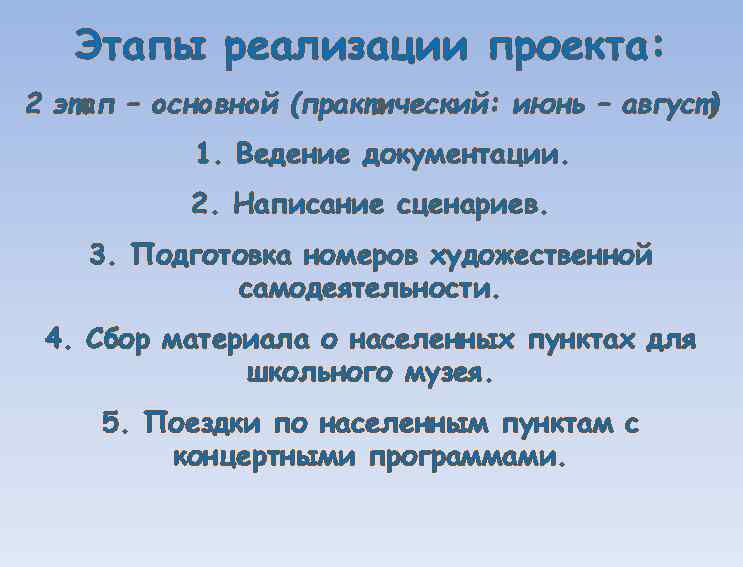 Этапы реализации проекта:

2 этап – основной (практический: июнь – август)

1. Ведение документации.

2. Написание сценариев.

3. Подготовка номеров художественной самодеятельности.

4. Сбор материала о населенных пунктах для школьного музея.

5. Поездки по населенным пунктам с концертными программами.